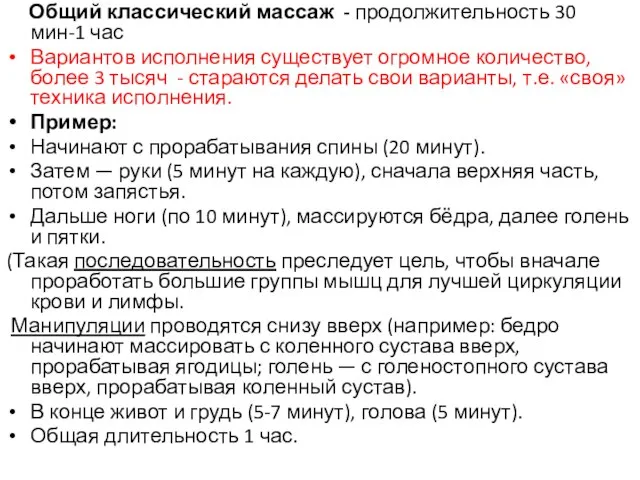 Общий классический массаж - продолжительность 30 мин-1 час

• Вариантов исполнения существует огромное количество, более 3 тысяч - стараются делать свои варианты, т.е. «своя» техника исполнения.

• Пример:

• Начинают с прорабатывания спины (20 минут).

• Затем — руки (5 минут на каждую), сначала верхняя часть, потом запястья.

• Дальше ноги (по 10 минут), массируются бёдра, далее голень и пятки.

(Такая последовательность преследует цель, чтобы вначале проработать большие группы мышц для лучшей циркуляции крови и лимфы.

Манипуляции проводятся снизу вверх (например: бедро начинают массировать с коленного сустава вверх, прорабатывая ягодицы; голень — с голеностопного сустава вверх, прорабатывая коленный сустав).

• В конце живот и грудь (5-7 минут), голова (5 минут).

• Общая длительность 1 час.